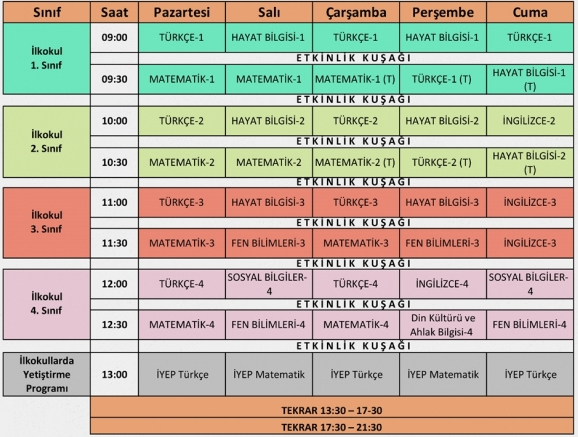 | Sınıf | Saat | Pazartesi | Salı | Çarşamba | Perşembe | Cuma |
|---|---|---|---|---|---|---|
| İlkokul 1. Sınıf | 09:00 | TÜRKÇE-1 | HAYAT BİLGİSİ-1 | TÜRKÇE-1 | HAYAT BİLGİSİ-1 | TÜRKÇE-1 |
| | | ETKİNLİK KUŞAĞI | | | | |
| | 09:30 | MATEMATİK-1 | MATEMATİK-1 | MATEMATİK-1 (T) | TÜRKÇE-1 (T) | HAYAT BİLGİSİ-1 (T) |
| | | ETKİNLİK KUŞAĞI | | | | |
| İlkokul 2. Sınıf | 10:00 | TÜRKÇE-2 | HAYAT BİLGİSİ-2 | TÜRKÇE-2 | HAYAT BİLGİSİ-2 | İNGİLİZCE-2 |
| | | ETKİNLİK KUŞAĞI | | | | |
| | 10:30 | MATEMATİK-2 | MATEMATİK-2 | MATEMATİK-2 (T) | TÜRKÇE-2 (T) | HAYAT BİLGİSİ-2 (T) |
| | | ETKİNLİK KUŞAĞI | | | | |
| İlkokul 3. Sınıf | 11:00 | TÜRKÇE-3 | HAYAT BİLGİSİ-3 | TÜRKÇE-3 | HAYAT BİLGİSİ-3 | İNGİLİZCE-3 |
| | | ETKİNLİK KUŞAĞI | | | | |
| | 11:30 | MATEMATİK-3 | FEN BİLİMLERİ-3 | MATEMATİK-3 | FEN BİLİMLERİ-3 | İNGİLİZCE-3 |
| | | ETKİNLİK KUŞAĞI | | | | |
| İlkokul 4. Sınıf | 12:00 | TÜRKÇE-4 | SOSYAL BİLGİLER-4 | TÜRKÇE-4 | İNGİLİZCE-4 | SOSYAL BİLGİLER-4 |
| | | ETKİNLİK KUŞAĞI | | | | |
| | 12:30 | MATEMATİK-4 | FEN BİLİMLERİ-4 | MATEMATİK-4 | Din Kültürü ve Ahlak Bilgisi-4 | FEN BİLİMLERİ-4 |
| | | ETKİNLİK KUŞAĞI | | | | |
| İlkokullarda Yetiştirme Programı | 13:00 | İYEP Türkçe | İYEP Matematik | İYEP Türkçe | İYEP Matematik | İYEP Türkçe |
| | TEKRAR 13:30 – 17-30 | | | | | |
| | TEKRAR 17:30 – 21:30 | | | | | |